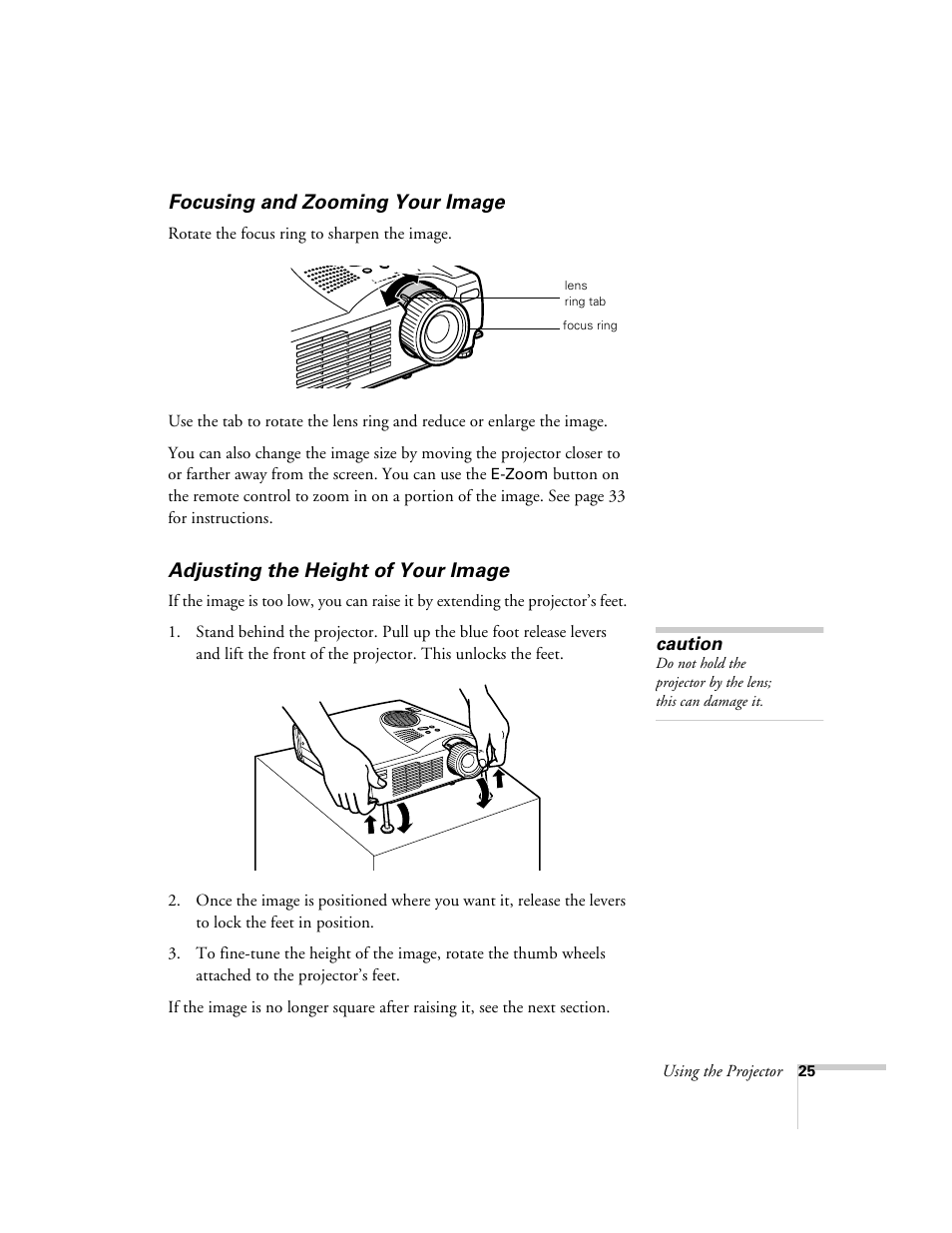 Focusing and Zooming Your Image

Rotate the focus ring to sharpen the image.

lens ring tab

focus ring

Use the tab to rotate the lens ring and reduce or enlarge the image.

You can also change the image size by moving the projector closer to or farther away from the screen. You can use the E-Zoom button on the remote control to zoom in on a portion of the image. See page 33 for instructions.

Adjusting the Height of Your Image

If the image is too low, you can raise it by extending the projector's feet.

1. Stand behind the projector. Pull up the blue foot release levers and lift the front of the projector. This unlocks the feet.

Caution
Do not hold the projector by the lens; this can damage it.

2. Once the image is positioned where you want it, release the levers to lock the feet in position.

3. To fine-tune the height of the image, rotate the thumb wheels attached to the projector's feet.

If the image is no longer square after raising it, see the next section.

Using the Projector 25